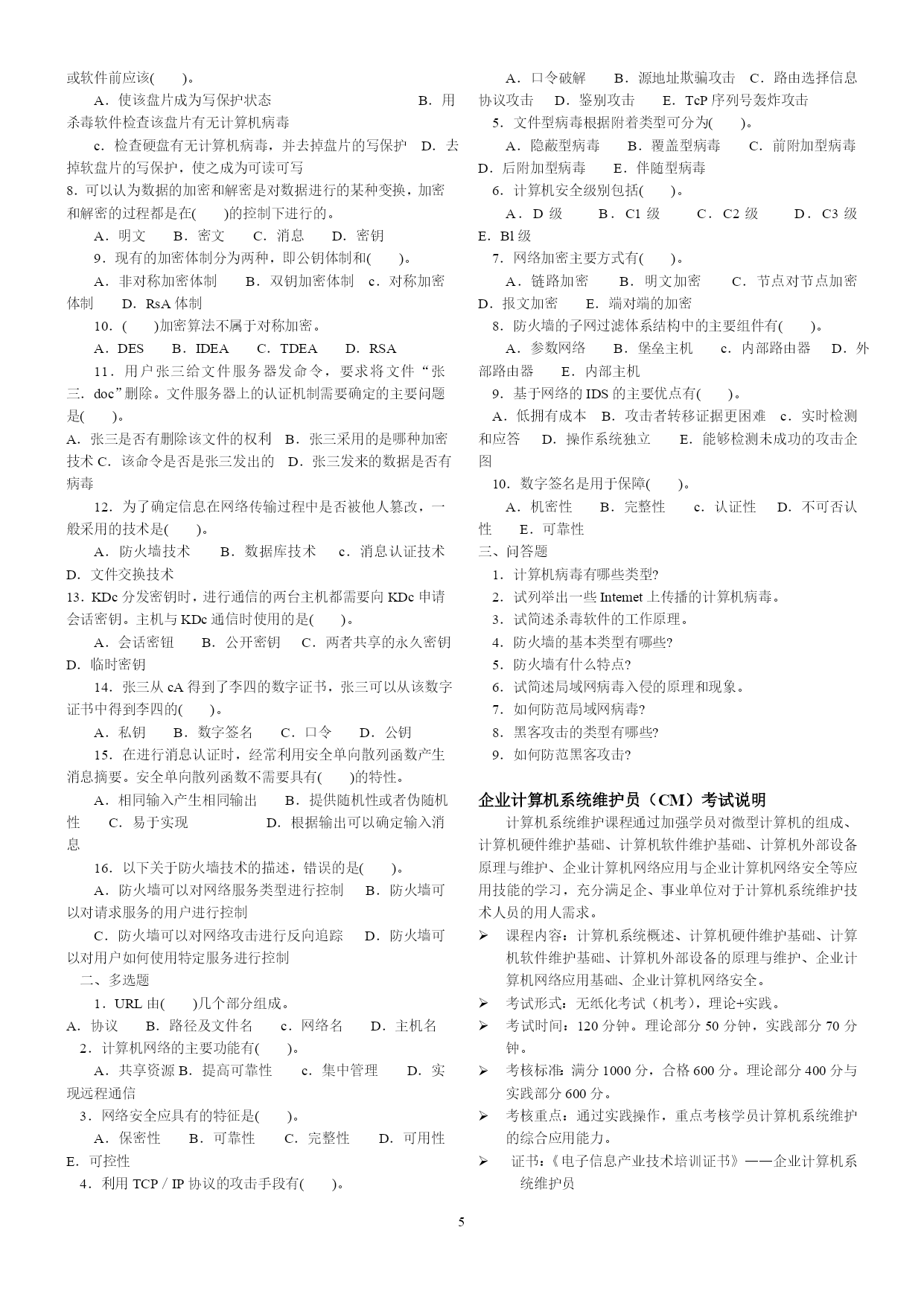 或软件前应该(　　)。

A．使该盘片成为写保护状态　　　　　　　　　　B．用杀毒软件检查该盘片有无计算机病毒

c．检查硬盘有无计算机病毒，并去掉盘片的写保护　D．去掉软盘片的写保护，使之成为可读可写

8．可以认为数据的加密和解密是对数据进行的某种变换，加密和解密的过程都是在(　　)的控制下进行的。

A．明文　　B．密文　　C．消息　　D．密钥

9．现有的加密体制分为两种，即公钥体制和(　　)。

A．非对称加密体制　　B．双钥加密体制　c．对称加密体制　　D．RsA 体制

10．(　　)加密算法不属于对称加密。

A．DES　　B．IDEA　　C．TDEA　　D．RSA

11．用户张三给文件服务器发命令，要求将文件“张三．doc”删除。文件服务器上的认证机制需要确定的主要问题是(　　)。

A．张三是否有删除该文件的权利　B．张三采用的是哪种加密技术 C．该命令是否是张三发出的　D．张三发来的数据是否有病毒

12．为了确定信息在网络传输过程中是否被他人篡改，一般采用的技术是(　　)。

A．防火墙技术　　B．数据库技术　　c．消息认证技术　　D．文件交换技术

13．KDc 分发密钥时，进行通信的两台主机都需要向 KDc 申请会话密钥。主机与 KDc 通信时使用的是(　　)。

A．会话密钮　　B．公开密钥　　C．两者共享的永久密钥　　D．临时密钥

14．张三从 cA 得到了李四的数字证书，张三可以从该数字证书中得到李四的(　　)。

A．私钥　　B．数字签名　　C．口令　　D．公钥

15．在进行消息认证时，经常利用安全单向散列函数产生消息摘要。安全单向散列函数不需要具有(　　)的特性。

A．相同输入产生相同输出　　B．提供随机性或者伪随机性　　C．易于实现　　　　　　D．根据输出可以确定输入消息

16．以下关于防火墙技术的描述，错误的是(　　)。

A．防火墙可以对网络服务类型进行控制　　B．防火墙可以对请求服务的用户进行控制

C．防火墙可以对网络攻击进行反向追踪　　D．防火墙可以对用户如何使用特定服务进行控制

二、多选题

1．URL 由(　　)几个部分组成。

A．协议　　B．路径及文件名　　c．网络名　　D．主机名

2．计算机网络的主要功能有(　　)。

A．共享资源 B．提高可靠性　　c．集中管理　　D．实现远程通信

3．网络安全应具有的特征是(　　)。

A．保密性　　B．可靠性　　C．完整性　　D．可用性　　E．可控性

4．利用 TCP / IP 协议的攻击手段有(　　)。

A．口令破解　　B．源地址欺骗攻击　C．路由选择信息协议攻击　　D．鉴别攻击　　E．TcP 序列号轰炸攻击

5．文件型病毒根据附着类型可分为(　　)。

A．隐蔽型病毒　　B．覆盖型病毒　　C．前附加型病毒　　D．后附加型病毒　　E．伴随型病毒

6．计算机安全级别包括(　　)。

A．D 级　　B．C1 级　　C．C2 级　　D．C3 级　　E．Bl 级

7．网络加密主要方式有(　　)。

A．链路加密　　B．明文加密　　C．节点对节点加密　　D．报文加密　　E．端对端的加密

8．防火墙的子网过滤体系结构中的主要组件有(　　)。

A．参数网络　　B．堡垒主机　　c．内部路由器　　D．外部路由器　　E．内部主机

9．基于网络的 IDS 的主要优点有(　　)。

A．低拥有成本　B．攻击者转移证据更困难　c．实时检测和应答　　D．操作系统独立　　E．能够检测未成功的攻击企图

10．数字签名是用于保障(　　)。

A．机密性　　B．完整性　　c．认证性　　D．不可否认性　　E．可靠性

三、问答题

1．计算机病毒有哪些类型?

2．试列举出一些 Intemet 上传播的计算机病毒。

3．试简述杀毒软件的工作原理。

4．防火墙的基本类型有哪些?

5．防火墙有什么特点?

6．试简述局域网病毒入侵的原理和现象。

7．如何防范局域网病毒?

8．黑客攻击的类型有哪些?

9．如何防范黑客攻击?

企业计算机系统维护员（CM）考试说明

计算机系统维护课程通过加强学员对微型计算机的组成、计算机硬件维护基础、计算机软件维护基础、计算机外部设备原理与维护、企业计算机网络应用与企业计算机网络安全等应用技能的学习，充分满足企、事业单位对于计算机系统维护技术人员的用人需求。

➢ 课程内容：计算机系统概述、计算机硬件维护基础、计算机软件维护基础、计算机外部设备的原理与维护、企业计算机网络应用基础、企业计算机网络安全。

➢ 考试形式：无纸化考试（机考），理论+实践。

➢ 考试时间：120 分钟。理论部分 50 分钟，实践部分 70 分钟。

➢ 考核标准：满分 1000 分，合格 600 分。理论部分 400 分与实践部分 600 分。

➢ 考核重点：通过实践操作，重点考核学员计算机系统维护的综合应用能力。

➢ 证书：《电子信息产业技术培训证书》——企业计算机系统维护员

5